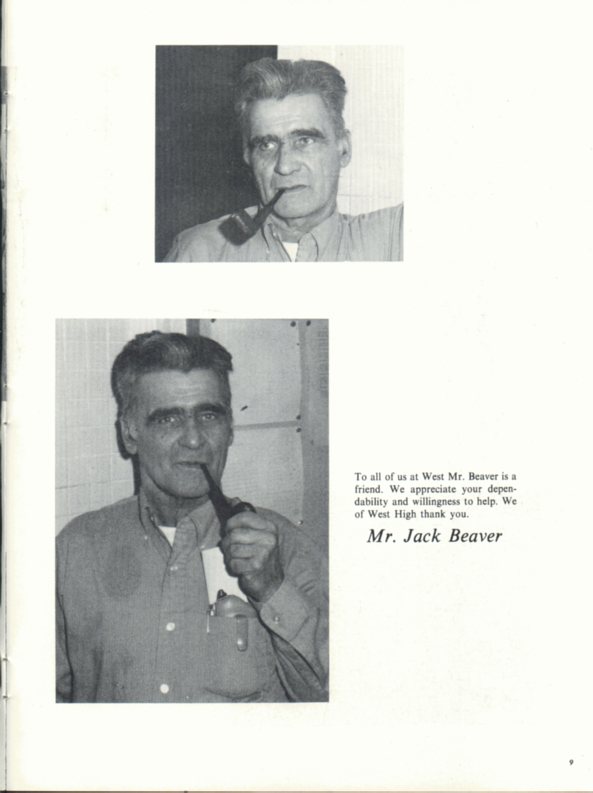 To all of us at West Mr. Beaver is a friend. We appreciate your dependability and willingness to help. We of West High thank you.

Mr. Jack Beaver

9